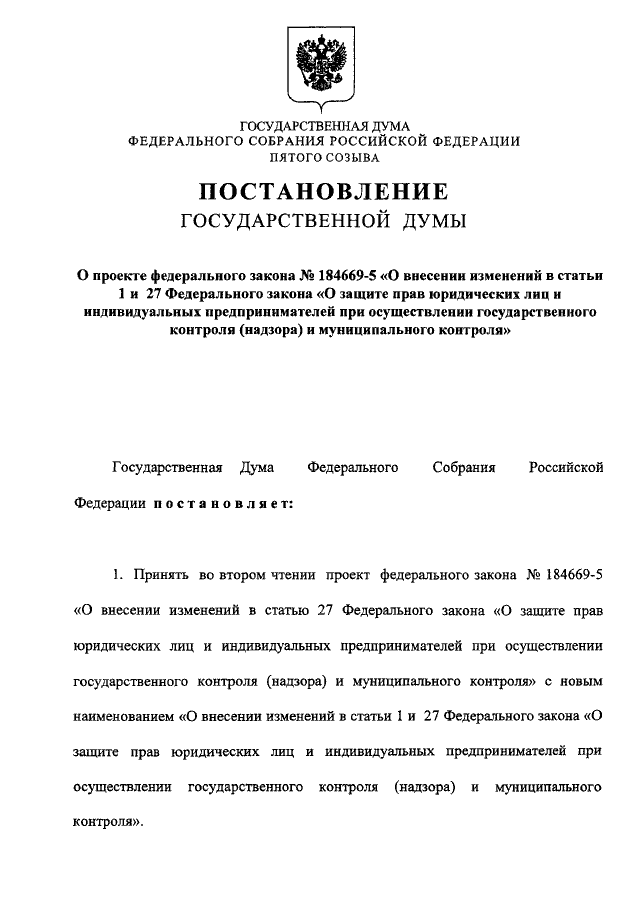 ГОСУДАРСТВЕННАЯ ДУМА
ФЕДЕРАЛЬНОГО СОБРАНИЯ РОССИЙСКОЙ ФЕДЕРАЦИИ
ПЯТОГО СОЗЫВА

ПОСТАНОВЛЕНИЕ
ГОСУДАРСТВЕННОЙ ДУМЫ

О проекте федерального закона № 184669-5 «О внесении изменений в статьи 1 и 27 Федерального закона «О защите прав юридических лиц и индивидуальных предпринимателей при осуществлении государственного контроля (надзора) и муниципального контроля»

Государственная Дума Федерального Собрания Российской Федерации постановляет:

1. Принять во втором чтении проект федерального закона № 184669-5 «О внесении изменений в статью 27 Федерального закона «О защите прав юридических лиц и индивидуальных предпринимателей при осуществлении государственного контроля (надзора) и муниципального контроля» с новым наименованием «О внесении изменений в статьи 1 и 27 Федерального закона «О защите прав юридических лиц и индивидуальных предпринимателей при осуществлении государственного контроля (надзора) и муниципального контроля».